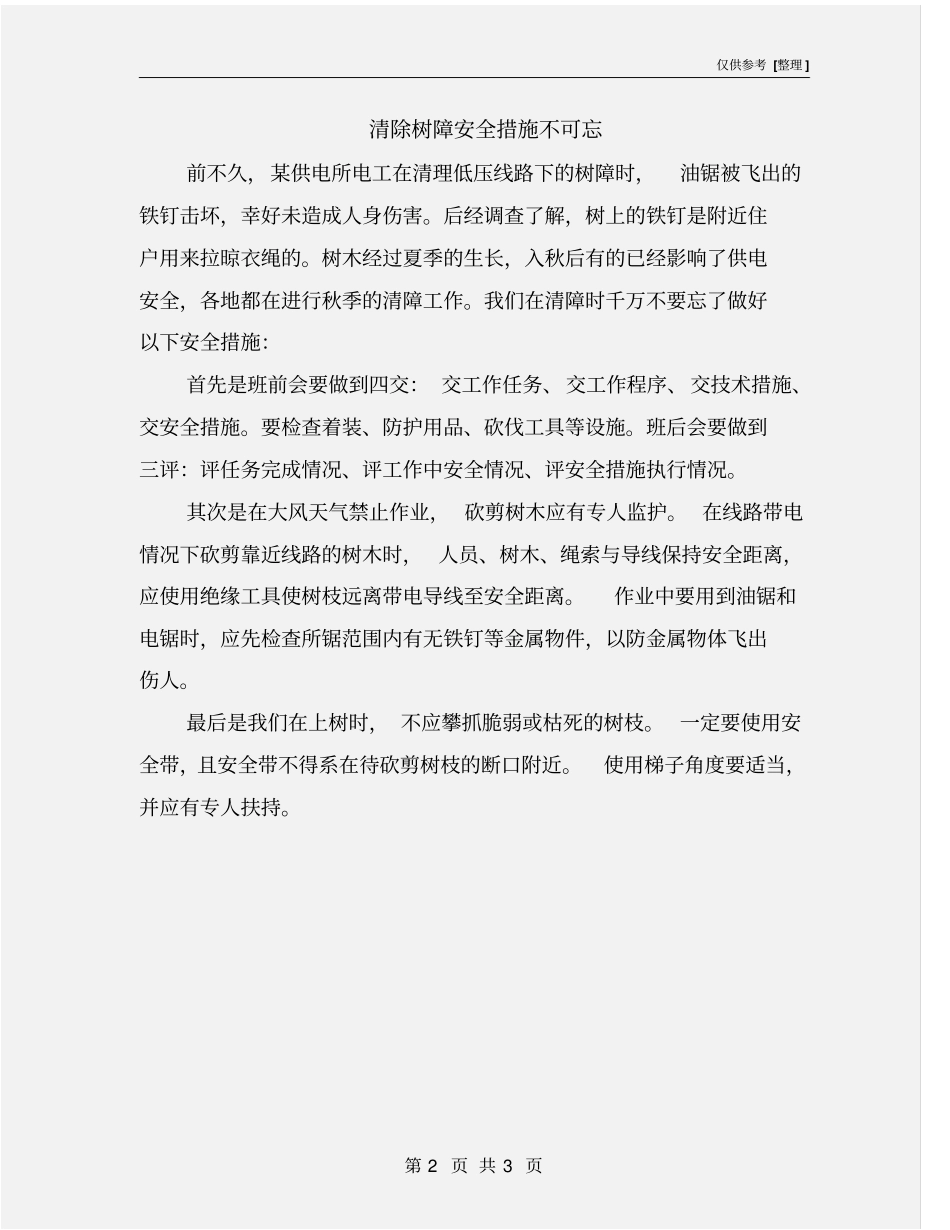 仅供参考 [整理]

清除树障安全措施不可忘

前不久，某供电所电工在清理低压线路下的树障时，油锯被飞出的铁钉击坏，幸好未造成人身伤害。后经调查了解，树上的铁钉是附近住户用来拉晾衣绳的。树木经过夏季的生长，入秋后有的已经影响了供电安全，各地都在进行秋季的清障工作。我们在清障时千万不要忘了做好以下安全措施：

首先是班前会要做到四交：交工作任务、交工作程序、交技术措施、交安全措施。要检查着装、防护用品、砍伐工具等设施。班后会要做到三评：评任务完成情况、评工作中安全情况、评安全措施执行情况。

其次是在大风天气禁止作业，砍剪树木应有专人监护。在线路带电情况下砍剪靠近线路的树木时，人员、树木、绳索与导线保持安全距离，应使用绝缘工具使树枝远离带电导线至安全距离。作业中要用到油锯和电锯时，应先检查所锯范围内有无铁钉等金属物件，以防金属物体飞出伤人。

最后是我们在上树时，不应攀抓脆弱或枯死的树枝。一定要使用安全带，且安全带不得系在待砍剪树枝的断口附近。使用梯子角度要适当，并应有专人扶持。

第 2 页 共 3 页